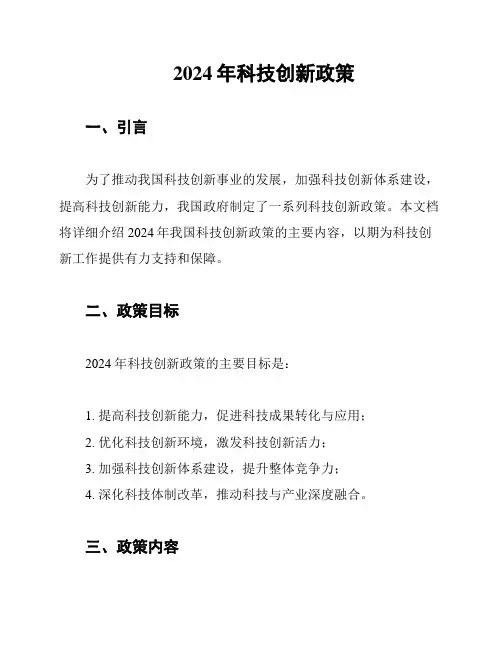 2024 年科技创新政策

一、引言

为了推动我国科技创新事业的发展，加强科技创新体系建设，提高科技创新能力，我国政府制定了一系列科技创新政策。本文档将详细介绍 2024 年我国科技创新政策的主要内容，以期为科技创新工作提供有力支持和保障。

二、政策目标

2024 年科技创新政策的主要目标是：

1. 提高科技创新能力，促进科技成果转化与应用；
2. 优化科技创新环境，激发科技创新活力；
3. 加强科技创新体系建设，提升整体竞争力；
4. 深化科技体制改革，推动科技与产业深度融合。

三、政策内容